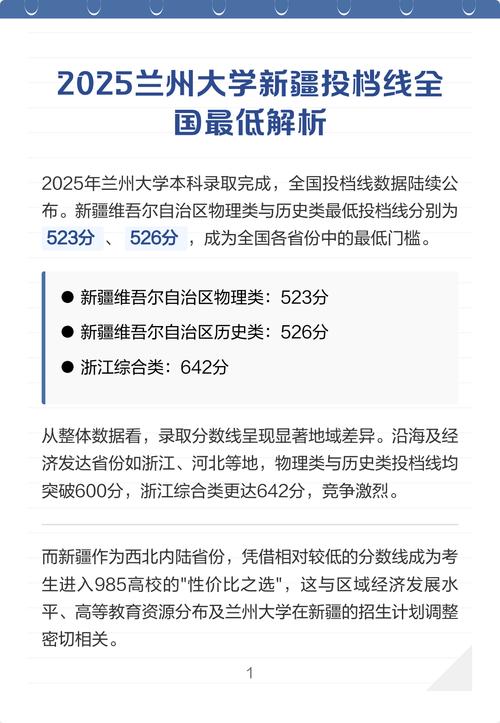 2025兰州大学新疆投档线全国最低解析

2025年兰州大学本科录取完成，全国投档线数据陆续公布。新疆维吾尔自治区物理类与历史类最低投档线分别为 523分 、 526分 ，成为全国各省份中的最低门槛。

● 新疆维吾尔自治区物理类：523分
● 新疆维吾尔自治区历史类：526分
● 浙江综合类：642分

从整体数据看，录取分数线呈现显著地域差异。沿海及经济发达省份如浙江、河北等地，物理类与历史类投档线均突破600分，浙江综合类更达642分，竞争激烈。

而新疆作为西北内陆省份，凭借相对较低的分数线成为考生进入985高校的"性价比之选"，这与区域经济发展水平、高等教育资源分布及兰州大学在新疆的招生计划调整密切相关。

1